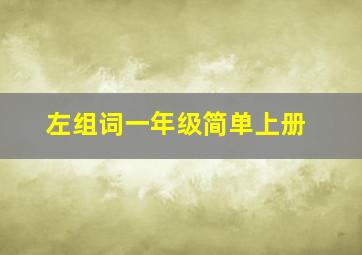 左组词一年级简单上册